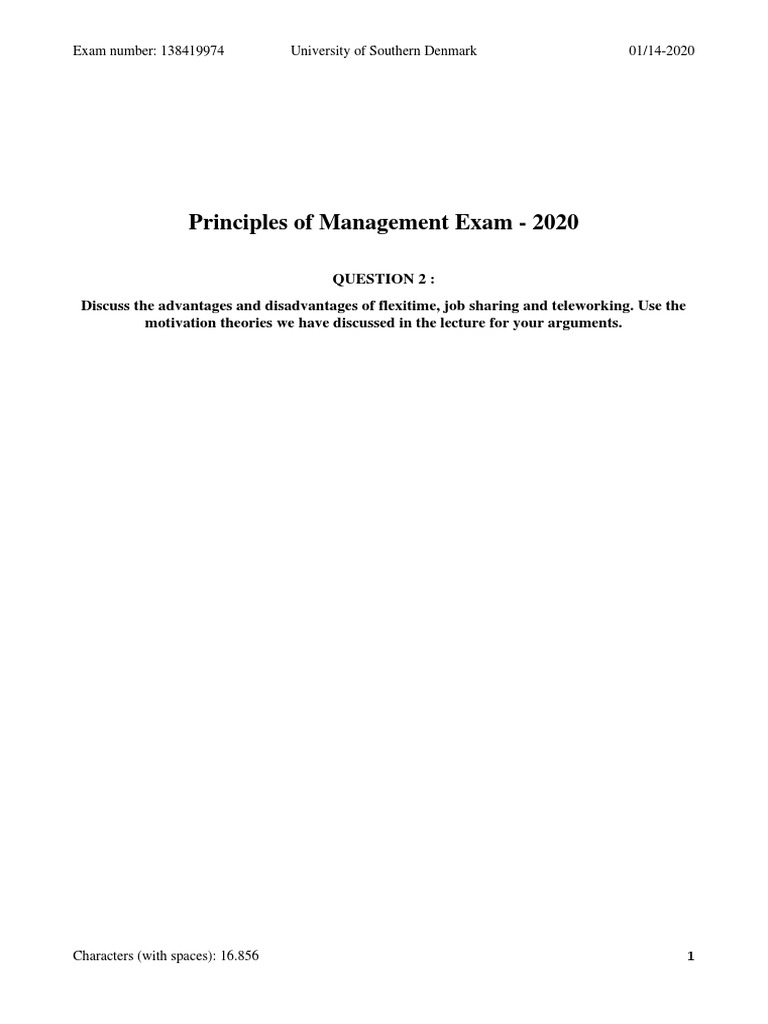 Exam number: 138419974 University of Southern Denmark 01/14-2020

Principles of Management Exam - 2020

QUESTION 2 :

Discuss the advantages and disadvantages of flexitime, job sharing and teleworking. Use the motivation theories we have discussed in the lecture for your arguments.

Characters (with spaces): 16.856

1